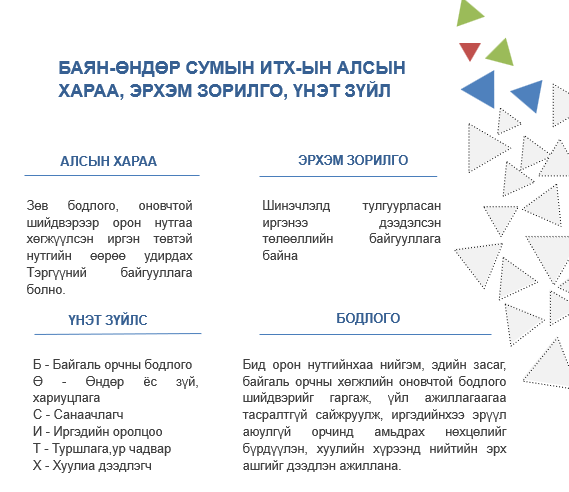 БАЯН-ӨНДӨР СУМЫН ИТХ-ЫН АЛСЫН ХАРАА, ЭРХЭМ ЗОРИЛГО, ҮНЭТ ЗҮЙЛ

АЛСЫН ХАРАА

Зөв бодлого, оновчтой шийдвэрээр орон нутгаа хөгжүүлсэн иргэн төвтэй нутгийн өөрөө удирдах Тэргүүний байгууллага болно.

ЭРХЭМ ЗОРИЛГО

Шинэчлэлд тулгуурласан иргэнээ дээдэлсэн төлөөллийн байгууллага байна

ҮНЭТ ЗҮЙЛС

Б - Байгаль орчны бодлого
Ө - Өндөр ёс зүй, хариуцлага
С - Санаачлагч
И - Иргэдийн оролцоо
Т - Туршлага,ур чадвар
Х - Хуулиа дээдлэгч

БОДЛОГО

Бид орон нутгийнхаа нийгэм, эдийн засаг, байгаль орчны хөгжлийн оновчтой бодлого шийдвэрийг гаргаж, үйл ажиллагаагаа тасралтгүй сайжруулж, иргэдийнхээ эрүүл аюулгүй орчинд амьдрах нөхцөлийг бүрдүүлэн, хуулийн хүрээнд нийтийн эрх ашгийг дээдлэн ажиллана.